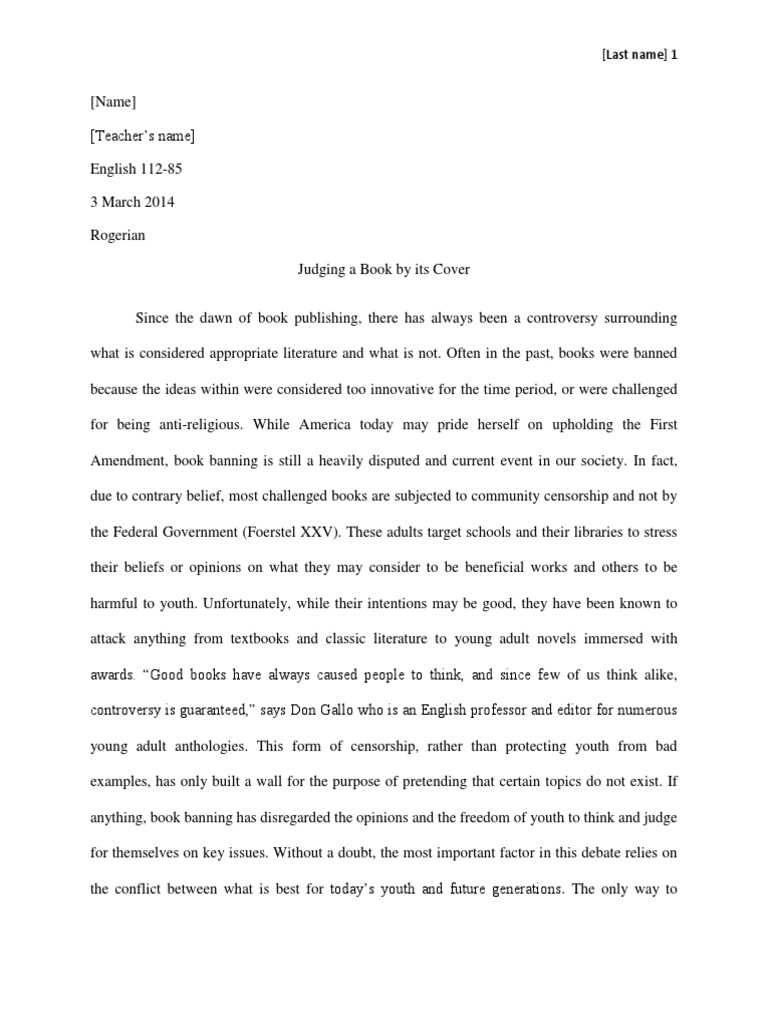 [Last name] 1

[Name]

[Teacher's name]

English 112-85

3 March 2014

Rogerian

Judging a Book by its Cover

Since the dawn of book publishing, there has always been a controversy surrounding what is considered appropriate literature and what is not. Often in the past, books were banned because the ideas within were considered too innovative for the time period, or were challenged for being anti-religious. While America today may pride herself on upholding the First Amendment, book banning is still a heavily disputed and current event in our society. In fact, due to contrary belief, most challenged books are subjected to community censorship and not by the Federal Government (Foerstel XXV). These adults target schools and their libraries to stress their beliefs or opinions on what they may consider to be beneficial works and others to be harmful to youth. Unfortunately, while their intentions may be good, they have been known to attack anything from textbooks and classic literature to young adult novels immersed with awards. "Good books have always caused people to think, and since few of us think alike, controversy is guaranteed," says Don Gallo who is an English professor and editor for numerous young adult anthologies. This form of censorship, rather than protecting youth from bad examples, has only built a wall for the purpose of pretending that certain topics do not exist. If anything, book banning has disregarded the opinions and the freedom of youth to think and judge for themselves on key issues. Without a doubt, the most important factor in this debate relies on the conflict between what is best for today's youth and future generations. The only way to